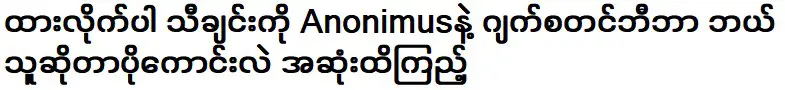 ထားလိုက်ပါ သီချင်းကို Anonimusနဲ့ ဂျက်စတင်ဘီဘာ ဘယ်သူဆိုတာပိုကောင်းလဲ အဆုံးထိကြည့်